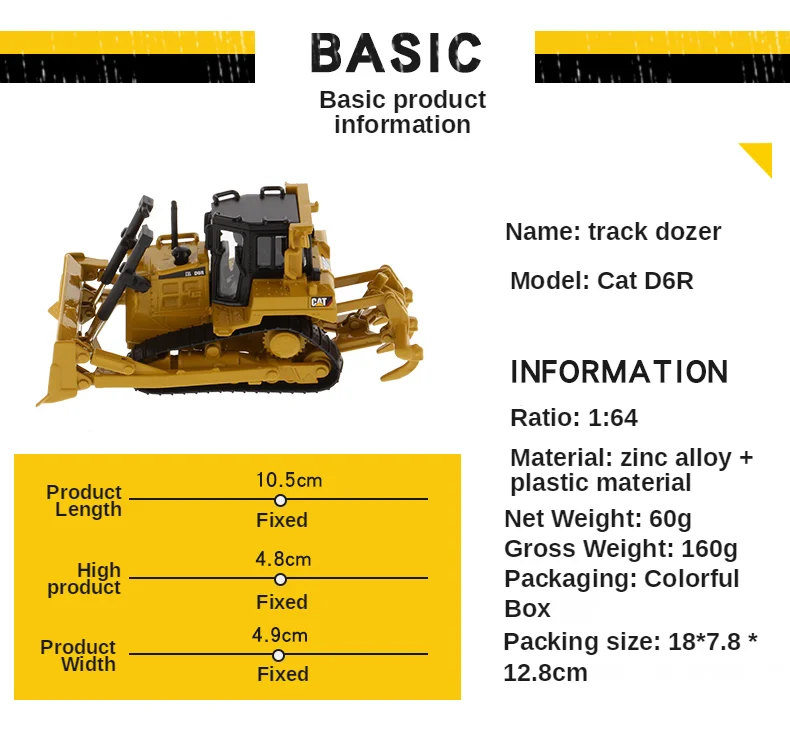 BASIC

Basic product information

Name: track dozer

Model: Cat D6R

INFORMATION

Ratio: 1:64

Material: zinc alloy + plastic material

Net Weight: 60g

Gross Weight: 160g

Packaging: Colorful Box

Packing size: 18*7.8 * 12.8cm

Product Length
10.5cm
Fixed

High product
4.8cm
Fixed

Product Width
4.9cm
Fixed